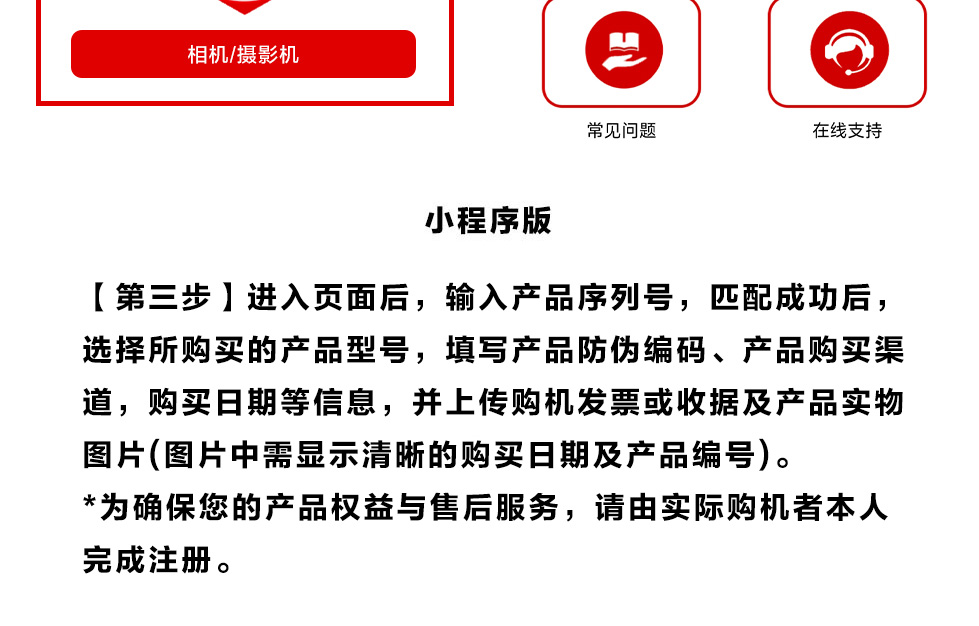 相机/摄影机

常见问题

在线支持

小程序版

【第三步】进入页面后，输入产品序列号，匹配成功后，选择所购买的产品型号，填写产品防伪编码、产品购买渠道，购买日期等信息，并上传购机发票或收据及产品实物图片(图片中需显示清晰的购买日期及产品编号)。
*为确保您的产品权益与售后服务，请由实际购机者本人完成注册。